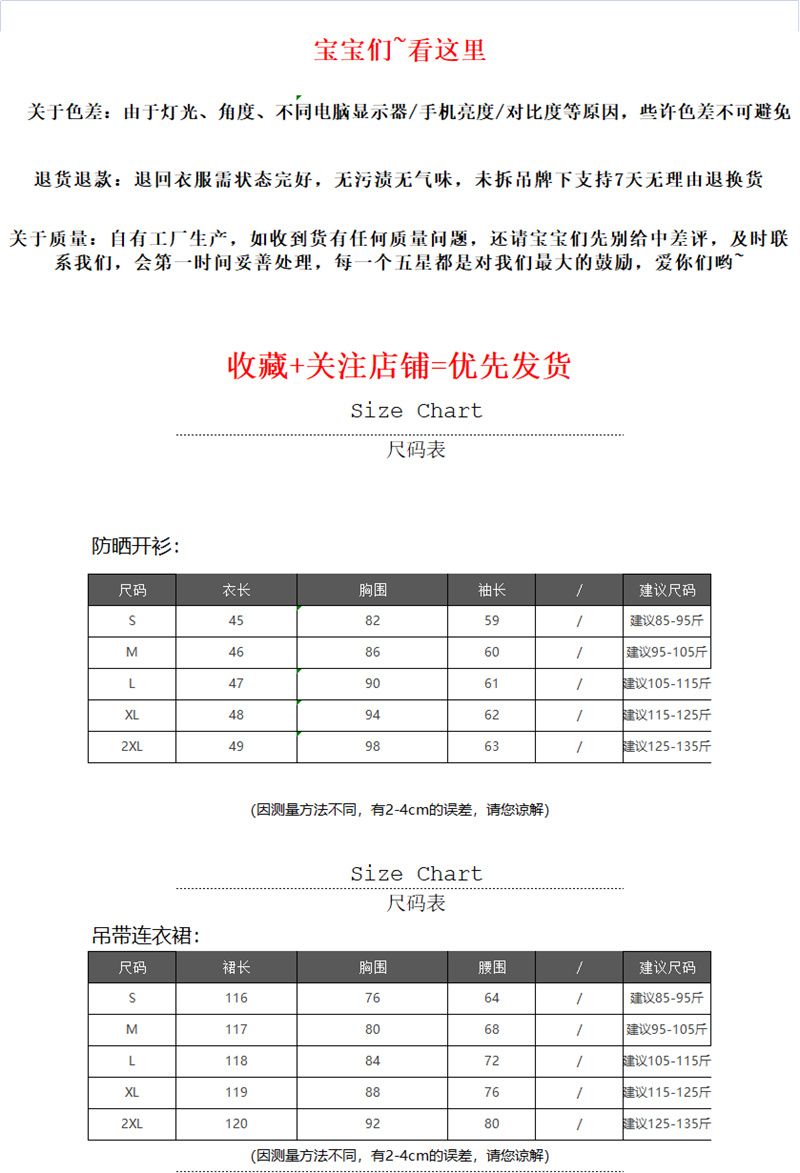 宝宝们~看这里

关于色差：由于灯光、角度、不同电脑显示器/手机亮度/对比度等原因，些许色差不可避免

退货退款：退回衣服需状态完好，无污渍无气味，未拆吊牌下支持7天无理由退换货

关于质量：自有工厂生产，如收到货有任何质量问题，还请宝宝们先别给中差评，及时联系我们，会第一时间妥善处理，每一个五星都是对我们最大的鼓励，爱你们哟~

收藏+关注店铺=优先发货

Size Chart

尺码表

防晒开衫：

| 尺码 | 衣长 | 胸围 | 袖长 | / | 建议尺码 |
|---|---|---|---|---|---|
| S | 45 | 82 | 59 | / | 建议85-95斤 |
| M | 46 | 86 | 60 | / | 建议95-105斤 |
| L | 47 | 90 | 61 | / | 建议105-115斤 |
| XL | 48 | 94 | 62 | / | 建议115-125斤 |
| 2XL | 49 | 98 | 63 | / | 建议125-135斤 |

(因测量方法不同，有2-4cm的误差，请您谅解)

Size Chart

尺码表

吊带连衣裙：

| 尺码 | 裙长 | 胸围 | 腰围 | / | 建议尺码 |
|---|---|---|---|---|---|
| S | 116 | 76 | 64 | / | 建议85-95斤 |
| M | 117 | 80 | 68 | / | 建议95-105斤 |
| L | 118 | 84 | 72 | / | 建议105-115斤 |
| XL | 119 | 88 | 76 | / | 建议115-125斤 |
| 2XL | 120 | 92 | 80 | / | 建议125-135斤 |

(因测量方法不同，有2-4cm的误差，请您谅解)